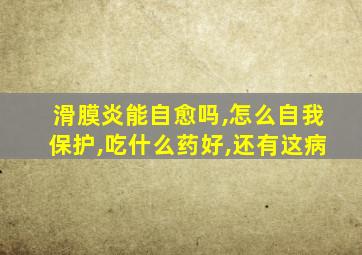 滑膜炎能自愈吗,怎么自我保护,吃什么药好,还有这病